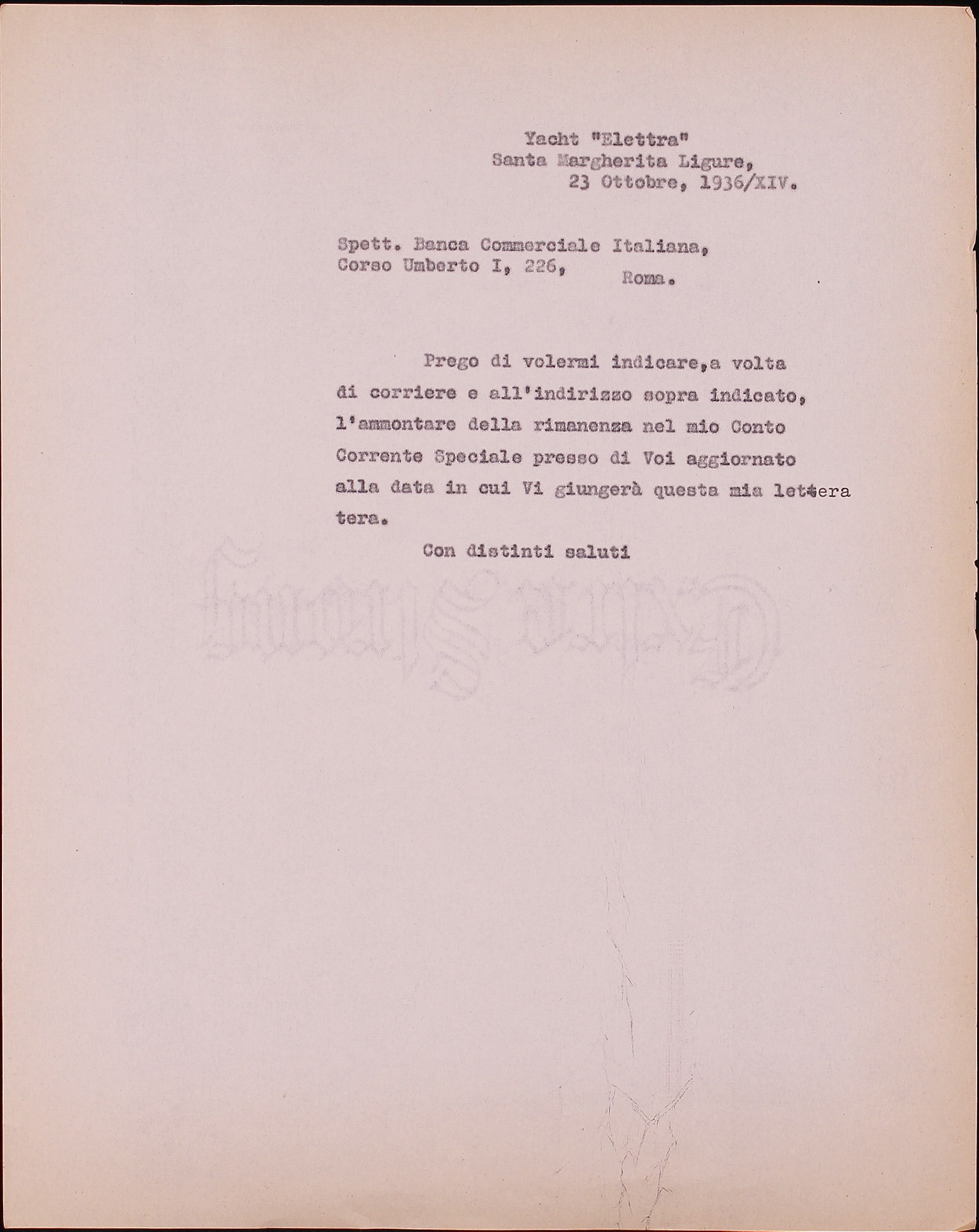 Yacht "Elettra"
Santa Margherita Ligure,
23 Ottobre, 1936/XIV.

Spett. Banca Commerciale Italiana,
Corso Umberto I, 226,
Roma.

Prego di volermi indicare,a volta di corriere e all'indirizzo sopra indicato, l'ammontare della rimanenza nel mio Conto Corrente Speciale presso di Voi aggiornato alla data in cui Vi giungerà questa mia lettera tera.

Con distinti saluti